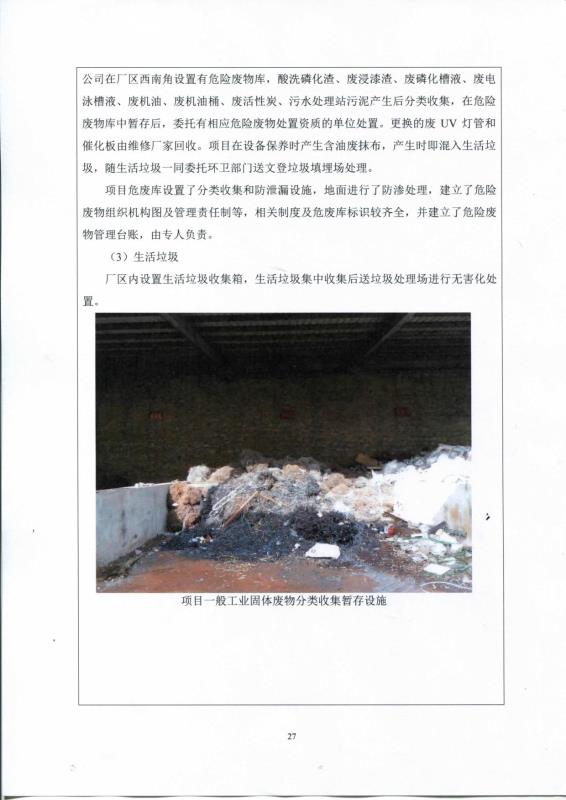 公司在厂区西南角设置有危险废物库，酸洗磷化渣、废浸漆渣、废磷化槽液、废电泳槽液、废机油、废机油桶、废活性炭、污水处理站污泥产生后分类收集，在危险废物库中暂存后，委托有相应危险废物处置资质的单位处置。更换的废 UV 灯管和催化板由维修厂家回收。项目在设备保养时产生含油废抹布，产生时即混入生活垃圾，随生活垃圾一同委托环卫部门送文登垃圾填埋场处理。

项目危废库设置了分类收集和防泄漏设施，地面进行了防渗处理，建立了危险废物组织机构图及管理责任制等，相关制度及危废库标识较齐全，并建立了危险废物管理台账，由专人负责。

（3）生活垃圾

厂区内设置生活垃圾收集箱，生活垃圾集中收集后送垃圾处理场进行无害化处置。

项目一般工业固体废物分类收集暂存设施

27